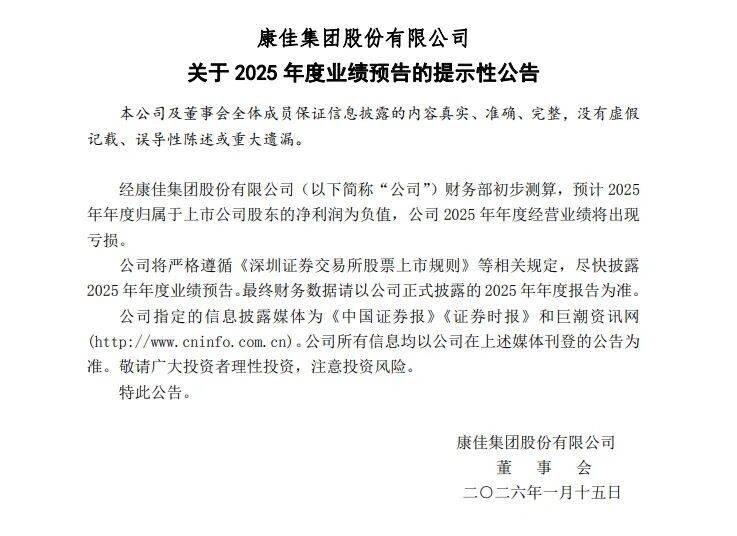 康佳集团股份有限公司
关于 2025 年度业绩预告的提示性公告

本公司及董事会全体成员保证信息披露的内容真实、准确、完整，没有虚假记载、误导性陈述或重大遗漏。

经康佳集团股份有限公司（以下简称“公司”）财务部初步测算，预计 2025 年年度归属于上市公司股东的净利润为负值，公司 2025 年年度经营业绩将出现亏损。

公司将严格遵循《深圳证券交易所股票上市规则》等相关规定，尽快披露 2025 年年度业绩预告。最终财务数据请以公司正式披露的 2025 年年度报告为准。

公司指定的信息披露媒体为《中国证券报》《证券时报》和巨潮资讯网 (http://www.cninfo.com.cn)。公司所有信息均以公司在上述媒体刊登的公告为准。敬请广大投资者理性投资，注意投资风险。

特此公告。

康佳集团股份有限公司
董　事　会
二〇二六年一月十五日